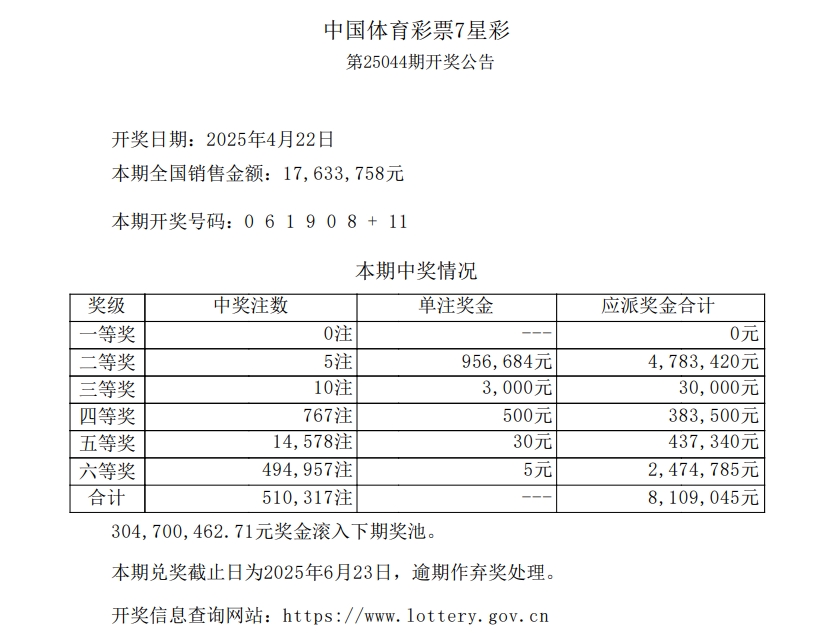 中国体育彩票7星彩

第25044期开奖公告

开奖日期：2025年4月22日

本期全国销售金额：17，633，758元

本期开奖号码：0 6 1 9 0 8 + 11

本期中奖情况

| 奖级 | 中奖注数 | 单注奖金 | 应派奖金合计 |
|---|---|---|---|
| 一等奖 | 0注 | --- | 0元 |
| 二等奖 | 5注 | 956，684元 | 4，783，420元 |
| 三等奖 | 10注 | 3，000元 | 30，000元 |
| 四等奖 | 767注 | 500元 | 383，500元 |
| 五等奖 | 14，578注 | 30元 | 437，340元 |
| 六等奖 | 494，957注 | 5元 | 2，474，785元 |
| 合计 | 510，317注 | --- | 8，109，045元 |

304，700，462.71元奖金滚入下期奖池。

本期兑奖截止日为2025年6月23日，逾期作弃奖处理。

开奖信息查询网站：https://www.lottery.gov.cn